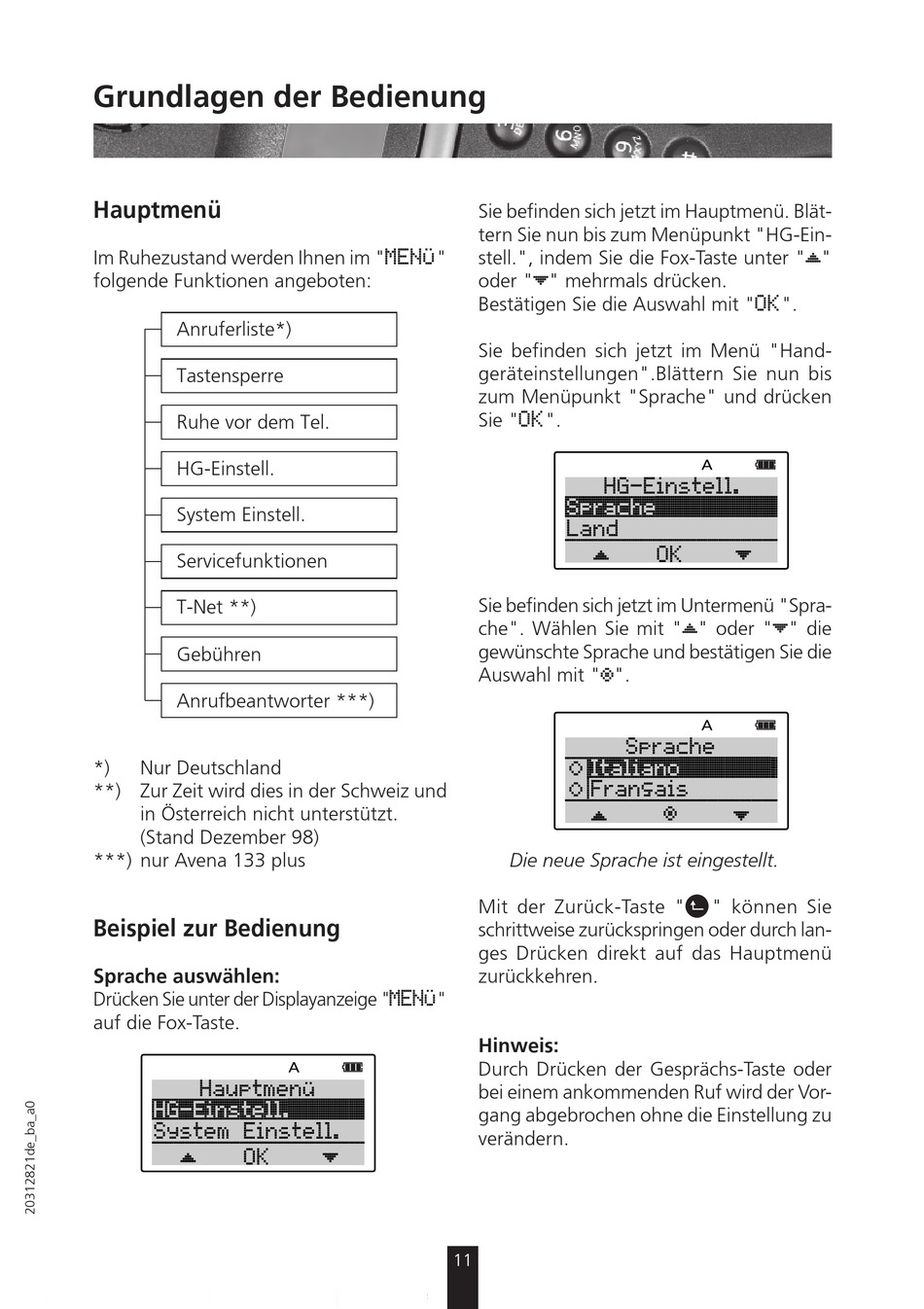 Grundlagen der Bedienung

Hauptmenü

Im Ruhezustand werden Ihnen im "MENÜ" folgende Funktionen angeboten:

Anruferliste*)

Tastensperre

Ruhe vor dem Tel.

HG-Einstell.

System Einstell.

Servicefunktionen

T-Net **)

Gebühren

Anrufbeantworter ***)

*) Nur Deutschland
**) Zur Zeit wird dies in der Schweiz und in Österreich nicht unterstützt. (Stand Dezember 98)
***) nur Avena 133 plus

Beispiel zur Bedienung

Sprache auswählen:
Drücken Sie unter der Displayanzeige "MENÜ" auf die Fox-Taste.

A
Hauptmenü
HG-Einstell.
System Einstell.
OK

Sie befinden sich jetzt im Hauptmenü. Blättern Sie nun bis zum Menüpunkt "HG-Einstell.", indem Sie die Fox-Taste unter "▲" oder "▼" mehrmals drücken.
Bestätigen Sie die Auswahl mit "OK".

Sie befinden sich jetzt im Menü "Handgeräteinstellungen".Blättern Sie nun bis zum Menüpunkt "Sprache" und drücken Sie "OK".

A
HG-Einstell.
Sprache
Land
OK

Sie befinden sich jetzt im Untermenü "Sprache". Wählen Sie mit "▲" oder "▼" die gewünschte Sprache und bestätigen Sie die Auswahl mit "◈".

A
Sprache
Italiano
Français

Die neue Sprache ist eingestellt.

Mit der Zurück-Taste "" können Sie schrittweise zurückspringen oder durch langes Drücken direkt auf das Hauptmenü zurückkehren.

Hinweis:
Durch Drücken der Gesprächs-Taste oder bei einem ankommenden Ruf wird der Vorgang abgebrochen ohne die Einstellung zu verändern.

20312821de_ba_a0

11